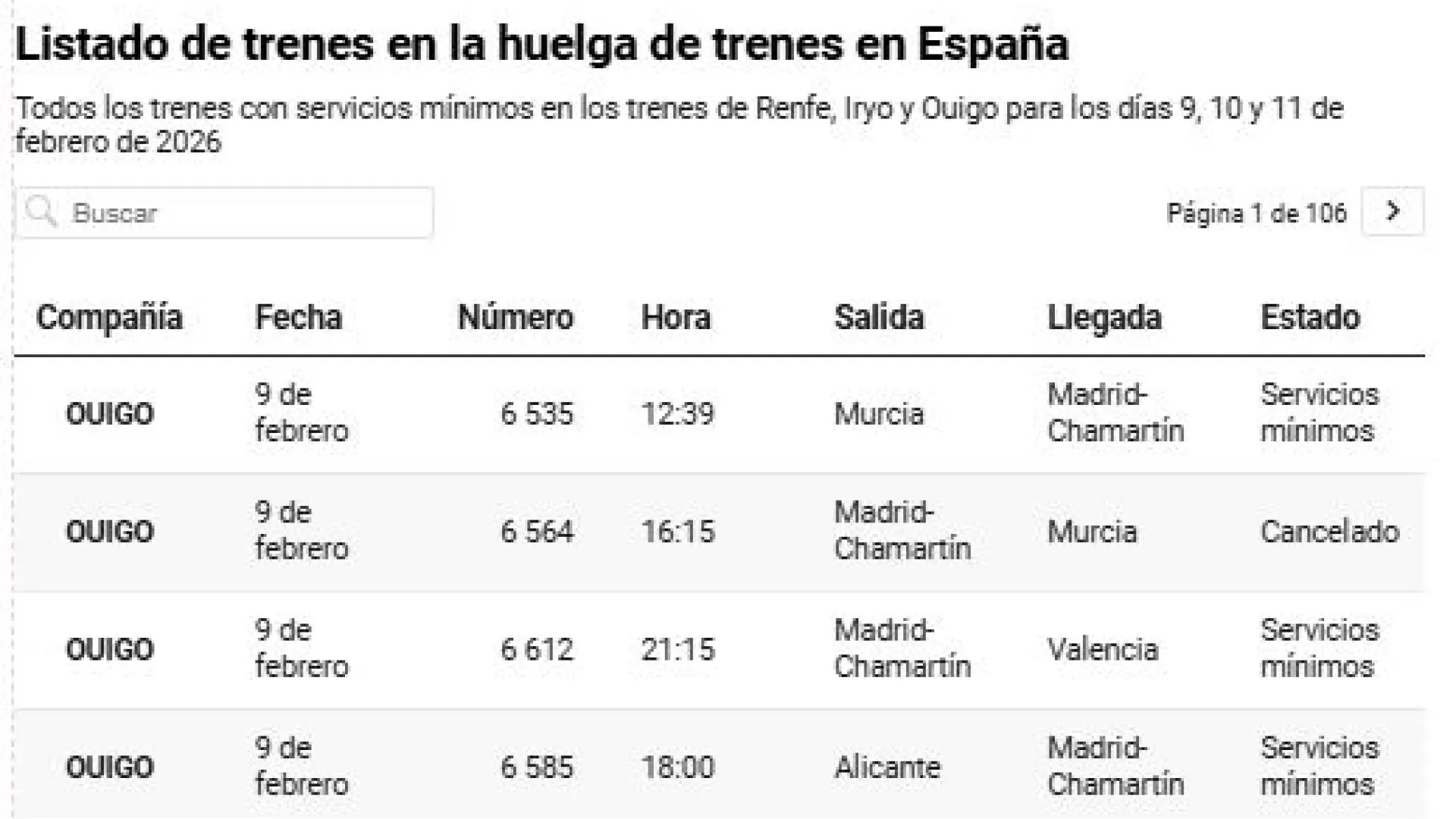 Listado de trenes en la huelga de trenes en España

Todos los trenes con servicios mínimos en los trenes de Renfe, Iryo y Ouigo para los días 9, 10 y 11 de febrero de 2026

Buscar

Página 1 de 106

| Compañía | Fecha | Número | Hora | Salida | Llegada | Estado |
|---|---|---|---|---|---|---|
| OUIGO | 9 de febrero | 6 535 | 12:39 | Murcia | Madrid-Chamartín | Servicios mínimos |
| OUIGO | 9 de febrero | 6 564 | 16:15 | Madrid-Chamartín | Murcia | Cancelado |
| OUIGO | 9 de febrero | 6 612 | 21:15 | Madrid-Chamartín | Valencia | Servicios mínimos |
| OUIGO | 9 de febrero | 6 585 | 18:00 | Alicante | Madrid-Chamartín | Servicios mínimos |